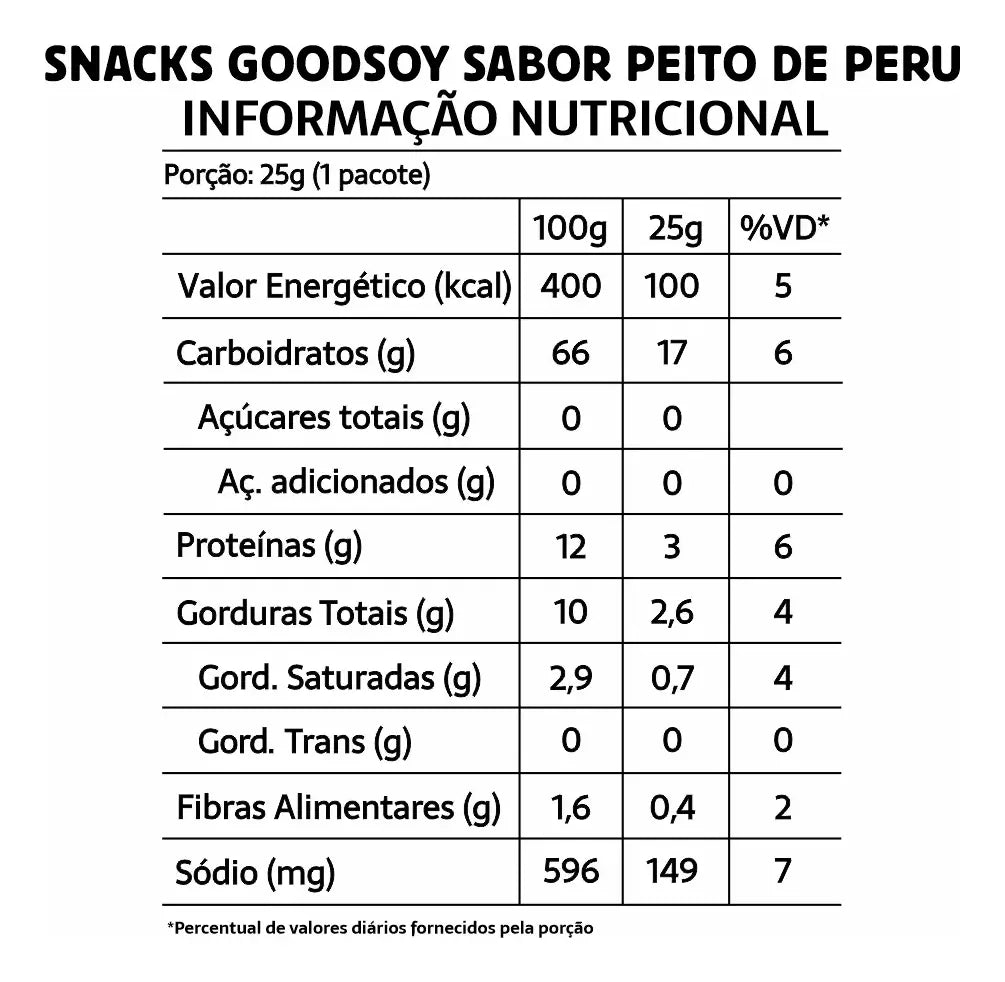 SNACKS GOODSOY SABOR PEITO DE PERU
INFORMAÇÃO NUTRICIONAL

Porção: 25g (1 pacote)

| | 100g | 25g | %VD* |
|---|---|---|---|
| Valor Energético (kcal) | 400 | 100 | 5 |
| Carboidratos (g) | 66 | 17 | 6 |
| Açúcares totais (g) | 0 | 0 | |
| Aç. adicionados (g) | 0 | 0 | 0 |
| Proteínas (g) | 12 | 3 | 6 |
| Gorduras Totais (g) | 10 | 2,6 | 4 |
| Gord. Saturadas (g) | 2,9 | 0,7 | 4 |
| Gord. Trans (g) | 0 | 0 | 0 |
| Fibras Alimentares (g) | 1,6 | 0,4 | 2 |
| Sódio (mg) | 596 | 149 | 7 |

*Percentual de valores diários fornecidos pela porção